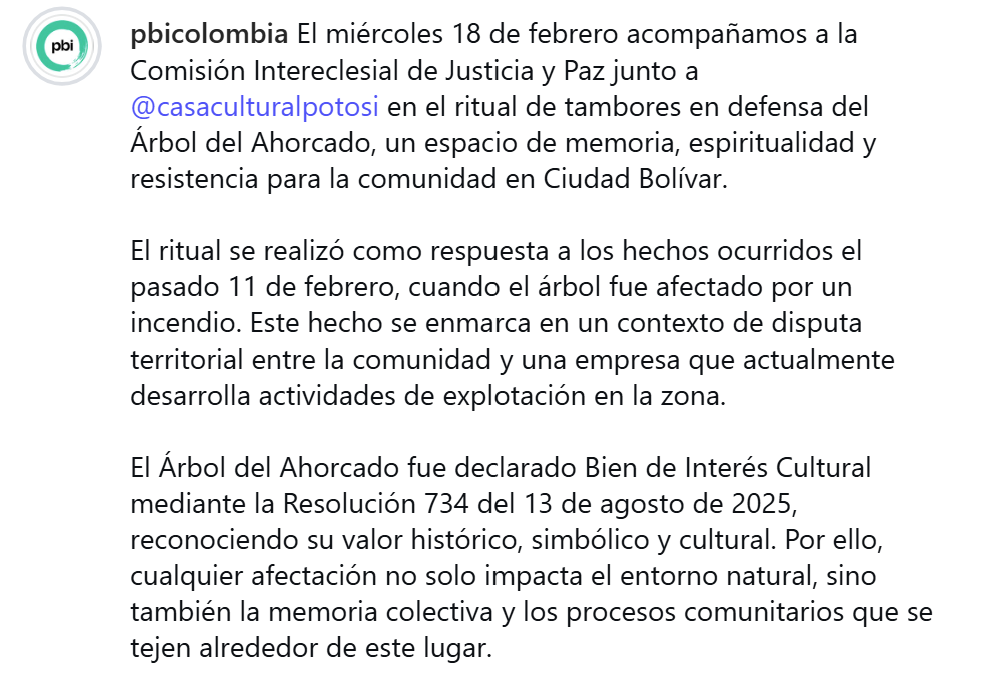 pbi

pbicolombia El miércoles 18 de febrero acompañamos a la Comisión Intereclesial de Justicia y Paz junto a @casaculturalpotosi en el ritual de tambores en defensa del Árbol del Ahorcado, un espacio de memoria, espiritualidad y resistencia para la comunidad en Ciudad Bolívar.

El ritual se realizó como respuesta a los hechos ocurridos el pasado 11 de febrero, cuando el árbol fue afectado por un incendio. Este hecho se enmarca en un contexto de disputa territorial entre la comunidad y una empresa que actualmente desarrolla actividades de explotación en la zona.

El Árbol del Ahorcado fue declarado Bien de Interés Cultural mediante la Resolución 734 del 13 de agosto de 2025, reconociendo su valor histórico, simbólico y cultural. Por ello, cualquier afectación no solo impacta el entorno natural, sino también la memoria colectiva y los procesos comunitarios que se tejen alrededor de este lugar.